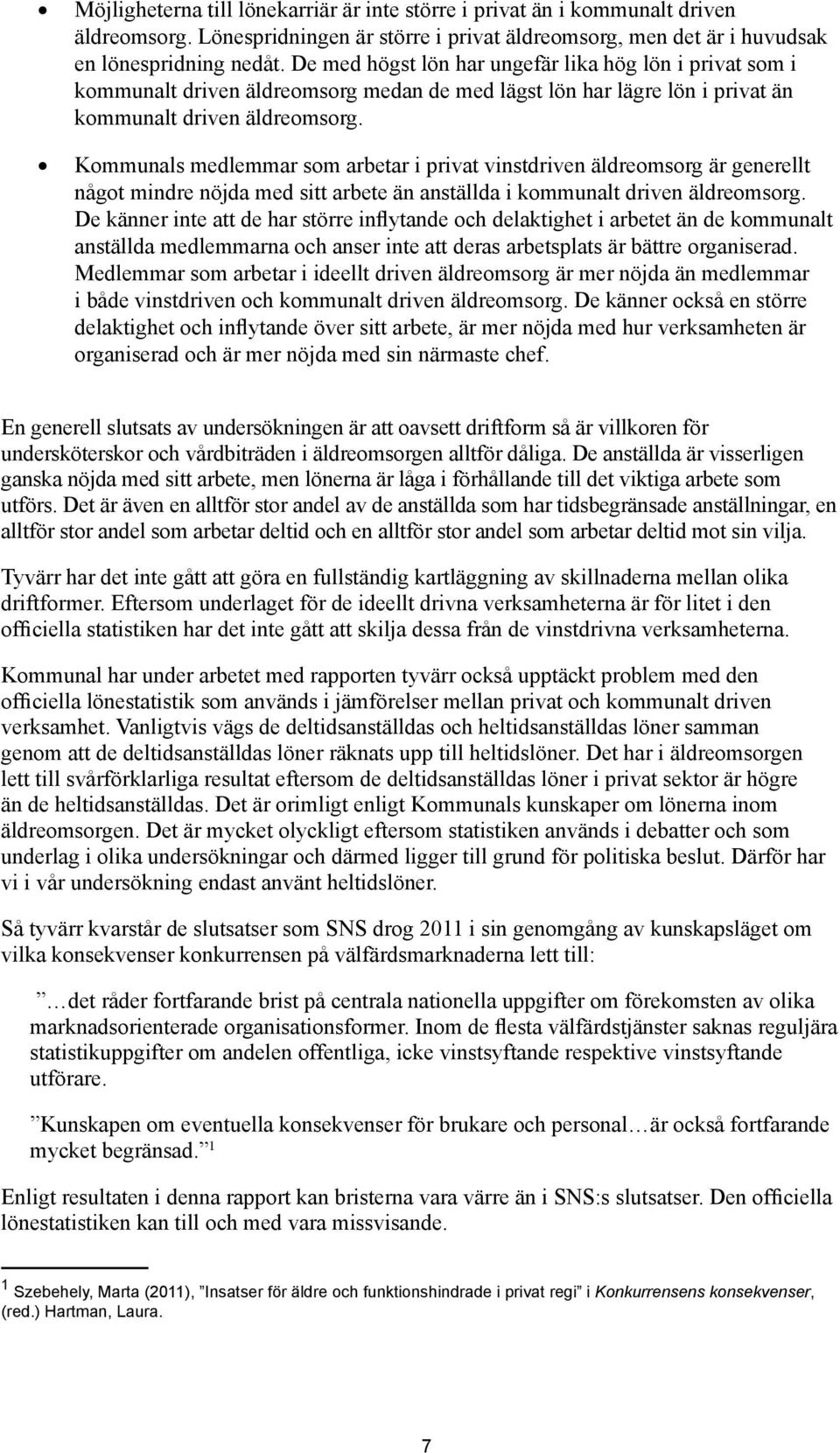 • Möjligheterna till lönekarriär är inte större i privat än i kommunalt driven äldreomsorg. Lönespridningen är större i privat äldreomsorg, men det är i huvudsak en lönespridning nedåt. De med högst lön har ungefär lika hög lön i privat som i kommunalt driven äldreomsorg medan de med lägst lön har lägre lön i privat än kommunalt driven äldreomsorg.

• Kommunals medlemmar som arbetar i privat vinstdriven äldreomsorg är generellt något mindre nöjda med sitt arbete än anställda i kommunalt driven äldreomsorg. De känner inte att de har större inflytande och delaktighet i arbetet än de kommunalt anställda medlemmarna och anser inte att deras arbetsplats är bättre organiserad. Medlemmar som arbetar i ideellt driven äldreomsorg är mer nöjda än medlemmar i både vinstdriven och kommunalt driven äldreomsorg. De känner också en större delaktighet och inflytande över sitt arbete, är mer nöjda med hur verksamheten är organiserad och är mer nöjda med sin närmaste chef.

En generell slutsats av undersökningen är att oavsett driftform så är villkoren för undersköterskor och vårdbiträden i äldreomsorgen alltför dåliga. De anställda är visserligen ganska nöjda med sitt arbete, men lönerna är låga i förhållande till det viktiga arbete som utförs. Det är även en alltför stor andel av de anställda som har tidsbegränsade anställningar, en alltför stor andel som arbetar deltid och en alltför stor andel som arbetar deltid mot sin vilja.

Tyvärr har det inte gått att göra en fullständig kartläggning av skillnaderna mellan olika driftformer. Eftersom underlaget för de ideellt drivna verksamheterna är för litet i den officiella statistiken har det inte gått att skilja dessa från de vinstdrivna verksamheterna.

Kommunal har under arbetet med rapporten tyvärr också upptäckt problem med den officiella lönestatistik som används i jämförelser mellan privat och kommunalt driven verksamhet. Vanligtvis vägs de deltidsanställdas och heltidsanställdas löner samman genom att de deltidsanställdas löner räknats upp till heltidslöner. Det har i äldreomsorgen lett till svårförklarliga resultat eftersom de deltidsanställdas löner i privat sektor är högre än de heltidsanställdas. Det är orimligt enligt Kommunals kunskaper om lönerna inom äldreomsorgen. Det är mycket olyckligt eftersom statistiken används i debatter och som underlag i olika undersökningar och därmed ligger till grund för politiska beslut. Därför har vi i vår undersökning endast använt heltidslöner.

Så tyvärr kvarstår de slutsatser som SNS drog 2011 i sin genomgång av kunskapsläget om vilka konsekvenser konkurrensen på välfärdsmarknaderna lett till:

”…det råder fortfarande brist på centrala nationella uppgifter om förekomsten av olika marknadsorienterade organisationsformer. Inom de flesta välfärdstjänster saknas reguljära statistikuppgifter om andelen offentliga, icke vinstsyftande respektive vinstsyftande utförare.

”Kunskapen om eventuella konsekvenser för brukare och personal…är också fortfarande mycket begränsad.” $^1$

Enligt resultaten i denna rapport kan bristerna vara värre än i SNS:s slutsatser. Den officiella lönestatistiken kan till och med vara missvisande.

$^1$ Szebehely, Marta (2011), ”Insatser för äldre och funktionshindrade i privat regi” i Konkurrensens konsekvenser, (red.) Hartman, Laura.

7